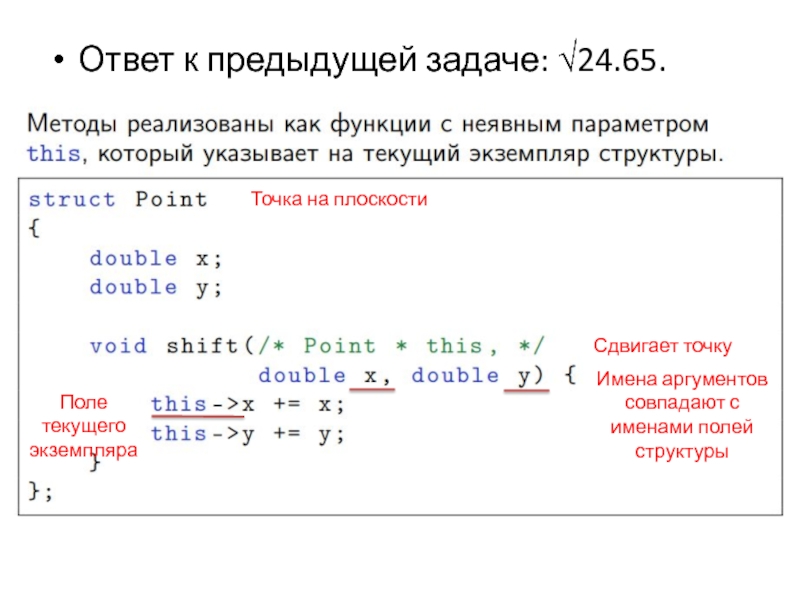 • Ответ к предыдущей задаче: $\sqrt{24.65}$.

Методы реализованы как функции с неявным параметром this, который указывает на текущий экземпляр структуры.

struct Point
{
    double x;
    double y;

    void shift(/* Point * this, */
               double x, double y) {
        this->x += x;
        this->y += y;
    }
};

Точка на плоскости

Сдвигает точку

Имена аргументов совпадают с именами полей структуры

Поле текущего экземпляра